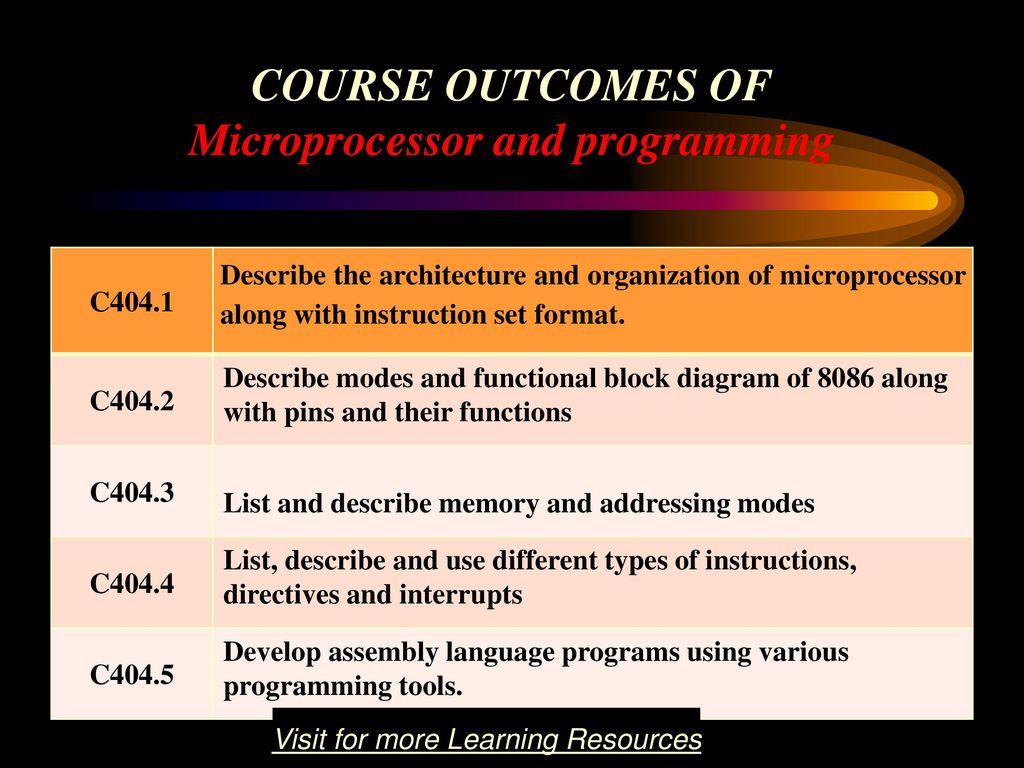 COURSE OUTCOMES OF
Microprocessor and programming

| C404.1 | Describe the architecture and organization of microprocessor along with instruction set format. |
|---|---|
| C404.2 | Describe modes and functional block diagram of 8086 along with pins and their functions |
| C404.3 | List and describe memory and addressing modes |
| C404.4 | List, describe and use different types of instructions, directives and interrupts |
| C404.5 | Develop assembly language programs using various programming tools. |

Visit for more Learning Resources